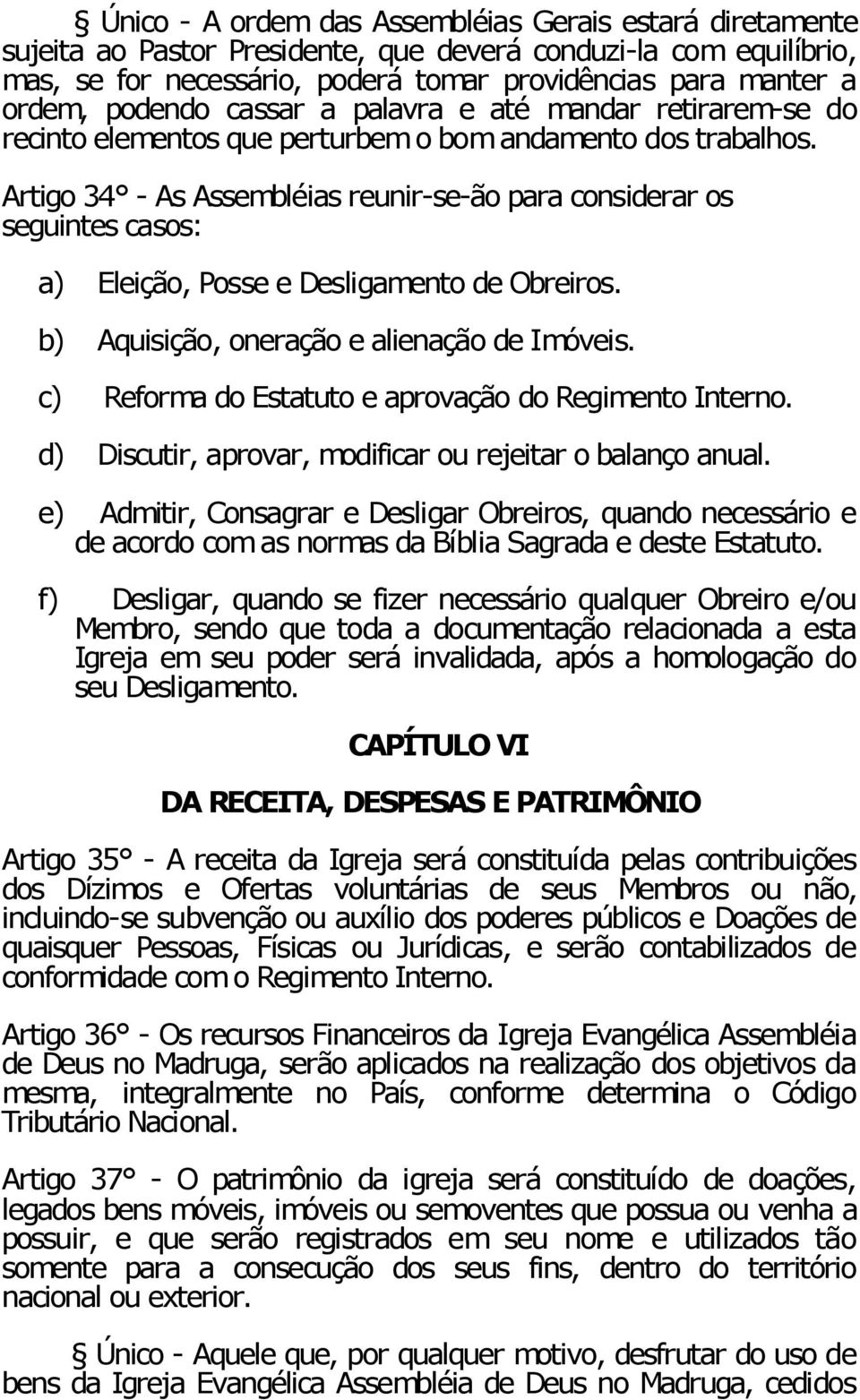 § Único - A ordem das Assembléias Gerais estará diretamente sujeita ao Pastor Presidente, que deverá conduzi-la com equilíbrio, mas, se for necessário, poderá tomar providências para manter a ordem, podendo cassar a palavra e até mandar retirarem-se do recinto elementos que perturbem o bom andamento dos trabalhos.

Artigo 34° - As Assembléias reunir-se-ão para considerar os seguintes casos:

a) Eleição, Posse e Desligamento de Obreiros.

b) Aquisição, oneração e alienação de Imóveis.

c) Reforma do Estatuto e aprovação do Regimento Interno.

d) Discutir, aprovar, modificar ou rejeitar o balanço anual.

e) Admitir, Consagrar e Desligar Obreiros, quando necessário e de acordo com as normas da Bíblia Sagrada e deste Estatuto.

f) Desligar, quando se fizer necessário qualquer Obreiro e/ou Membro, sendo que toda a documentação relacionada a esta Igreja em seu poder será invalidada, após a homologação do seu Desligamento.

CAPÍTULO VI

DA RECEITA, DESPESAS E PATRIMÔNIO

Artigo 35° - A receita da Igreja será constituída pelas contribuições dos Dízimos e Ofertas voluntárias de seus Membros ou não, incluindo-se subvenção ou auxílio dos poderes públicos e Doações de quaisquer Pessoas, Físicas ou Jurídicas, e serão contabilizados de conformidade com o Regimento Interno.

Artigo 36° - Os recursos Financeiros da Igreja Evangélica Assembléia de Deus no Madruga, serão aplicados na realização dos objetivos da mesma, integralmente no País, conforme determina o Código Tributário Nacional.

Artigo 37° - O patrimônio da igreja será constituído de doações, legados bens móveis, imóveis ou semoventes que possua ou venha a possuir, e que serão registrados em seu nome e utilizados tão somente para a consecução dos seus fins, dentro do território nacional ou exterior.

§ Único - Aquele que, por qualquer motivo, desfrutar do uso de bens da Igreja Evangélica Assembléia de Deus no Madruga, cedidos